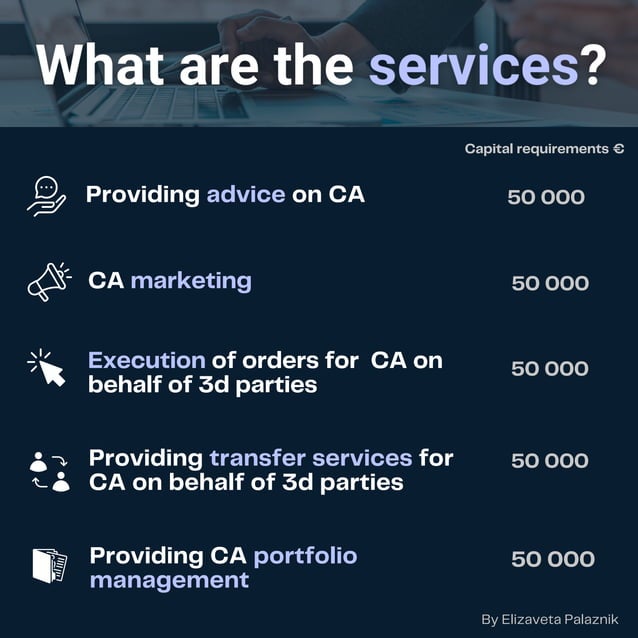 What are the services?

Capital requirements €

Providing advice on CA
50 000

CA marketing
50 000

Execution of orders for CA on behalf of 3d parties
50 000

Providing transfer services for CA on behalf of 3d parties
50 000

Providing CA portfolio management
50 000

By Elizaveta Palaznik